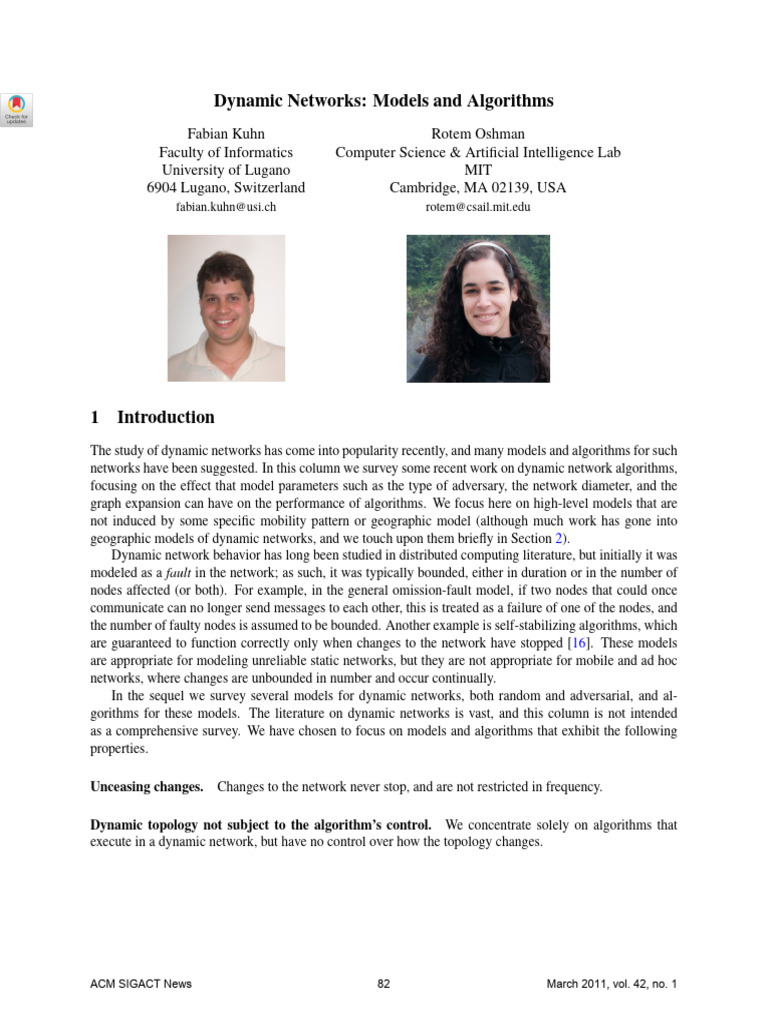 Check for updates

Dynamic Networks: Models and Algorithms

Fabian Kuhn
Faculty of Informatics
University of Lugano
6904 Lugano, Switzerland
fabian.kuhn@usi.ch

Rotem Oshman
Computer Science & Artificial Intelligence Lab
MIT
Cambridge, MA 02139, USA
rotem@csail.mit.edu

1 Introduction

The study of dynamic networks has come into popularity recently, and many models and algorithms for such networks have been suggested. In this column we survey some recent work on dynamic network algorithms, focusing on the effect that model parameters such as the type of adversary, the network diameter, and the graph expansion can have on the performance of algorithms. We focus here on high-level models that are not induced by some specific mobility pattern or geographic model (although much work has gone into geographic models of dynamic networks, and we touch upon them briefly in Section 2).

Dynamic network behavior has long been studied in distributed computing literature, but initially it was modeled as a fault in the network; as such, it was typically bounded, either in duration or in the number of nodes affected (or both). For example, in the general omission-fault model, if two nodes that could once communicate can no longer send messages to each other, this is treated as a failure of one of the nodes, and the number of faulty nodes is assumed to be bounded. Another example is self-stabilizing algorithms, which are guaranteed to function correctly only when changes to the network have stopped [16]. These models are appropriate for modeling unreliable static networks, but they are not appropriate for mobile and ad hoc networks, where changes are unbounded in number and occur continually.

In the sequel we survey several models for dynamic networks, both random and adversarial, and algorithms for these models. The literature on dynamic networks is vast, and this column is not intended as a comprehensive survey. We have chosen to focus on models and algorithms that exhibit the following properties.

Unceasing changes. Changes to the network never stop, and are not restricted in frequency.

Dynamic topology not subject to the algorithm's control. We concentrate solely on algorithms that execute in a dynamic network, but have no control over how the topology changes.

ACM SIGACT News 82 March 2011, vol. 42, no. 1